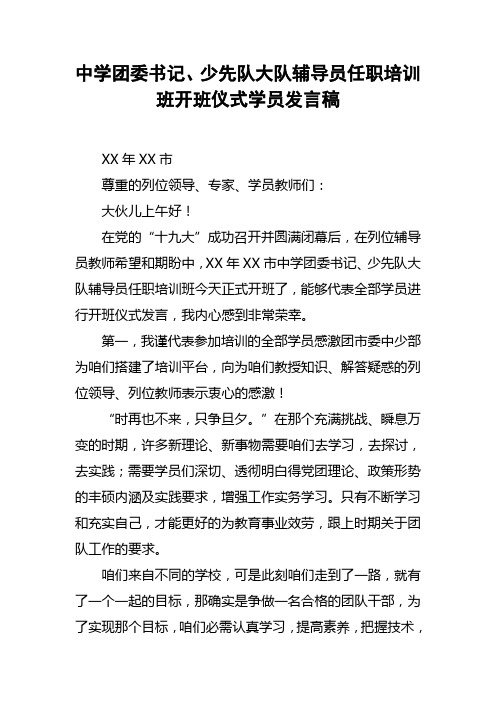 中学团委书记、少先队大队辅导员任职培训班开班仪式学员发言稿

XX 年 XX 市

尊重的列位领导、专家、学员教师们：

大伙儿上午好！

在党的“十九大”成功召开并圆满闭幕后，在列位辅导员教师希望和期盼中，XX 年 XX 市中学团委书记、少先队大队辅导员任职培训班今天正式开班了，能够代表全部学员进行开班仪式发言，我内心感到非常荣幸。

第一，我谨代表参加培训的全部学员感激团市委中少部为咱们搭建了培训平台，向为咱们教授知识、解答疑惑的列位领导、列位教师表示衷心的感激！

“时再也不来，只争旦夕。”在那个充满挑战、瞬息万变的时期，许多新理论、新事物需要咱们去学习，去探讨，去实践；需要学员们深切、透彻明白得党团理论、政策形势的丰硕内涵及实践要求，增强工作实务学习。只有不断学习和充实自己，才能更好的为教育事业效劳，跟上时期关于团队工作的要求。

咱们来自不同的学校，可是此刻咱们走到了一路，就有了一个一起的目标，那确实是争做一名合格的团队干部，为了实现那个目标，咱们必需认真学习，提高素养，把握技术，